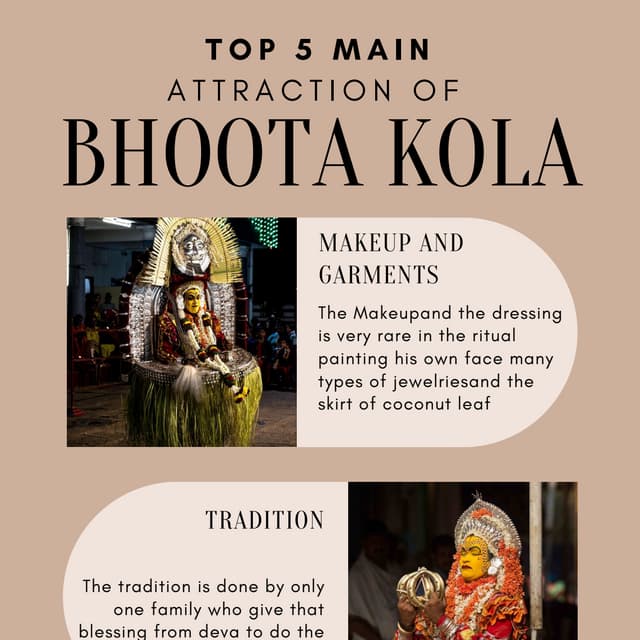 TOP 5 MAIN
ATTRACTION OF
BHOOTA KOLA

MAKEUP AND GARMENTS

The Makeupand the dressing is very rare in the ritual painting his own face many types of jewelriesand the skirt of coconut leaf

TRADITION

The tradition is done by only one family who give that blessing from deva to do the